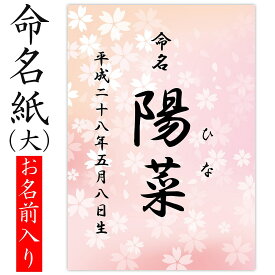 命名紙（大）
お名前入り

命名
陽菜
ひな
平成二十八年五月八日生